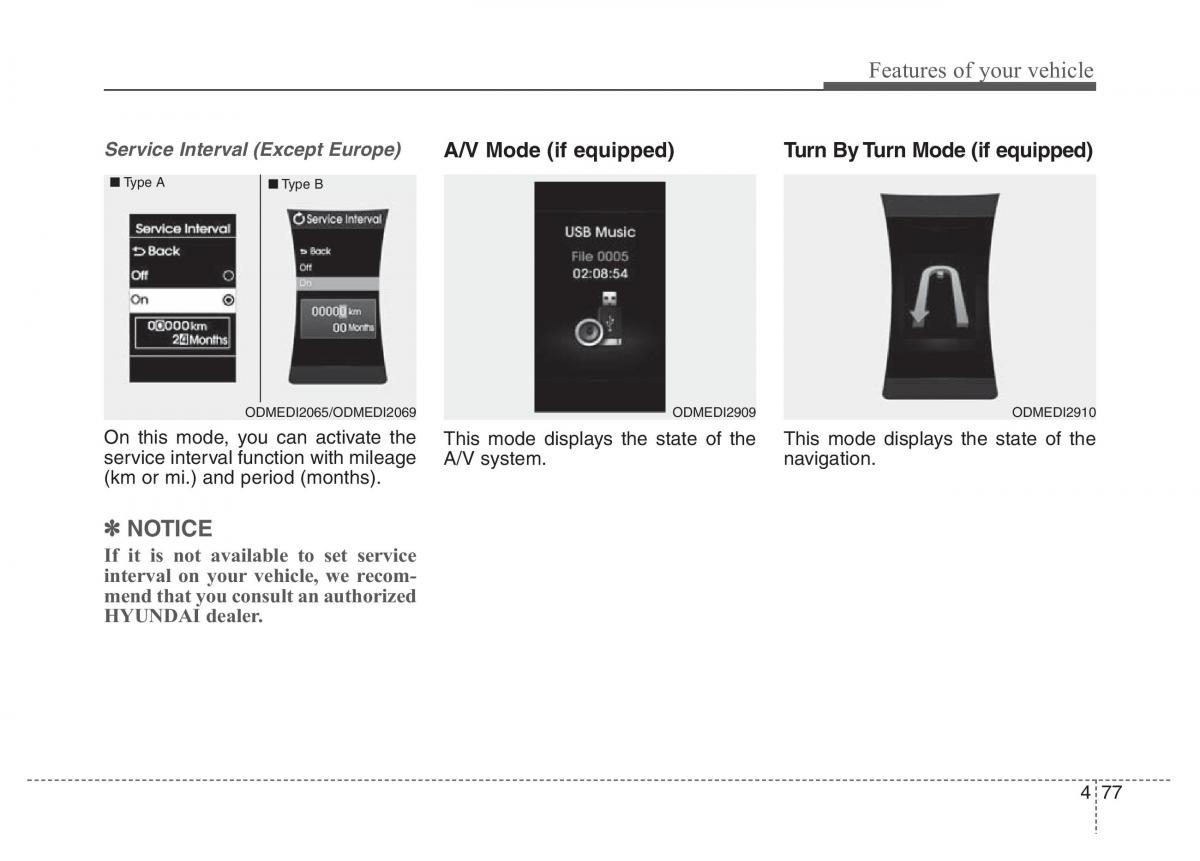 Features of your vehicle

Service Interval (Except Europe)

■ Type A

Service Interval
Back
Off
On
00000km
24Months

■ Type B

Service Interval
Back
Off
On
00000 km
00 Months

ODMEDI2065/ODMEDI2069

On this mode, you can activate the service interval function with mileage (km or mi.) and period (months).

✽ NOTICE

If it is not available to set service interval on your vehicle, we recommend that you consult an authorized HYUNDAI dealer.

A/V Mode (if equipped)

USB Music
File 0005
02:08:54

ODMEDI2909

This mode displays the state of the A/V system.

Turn By Turn Mode (if equipped)

ODMEDI2910

This mode displays the state of the navigation.

4 77